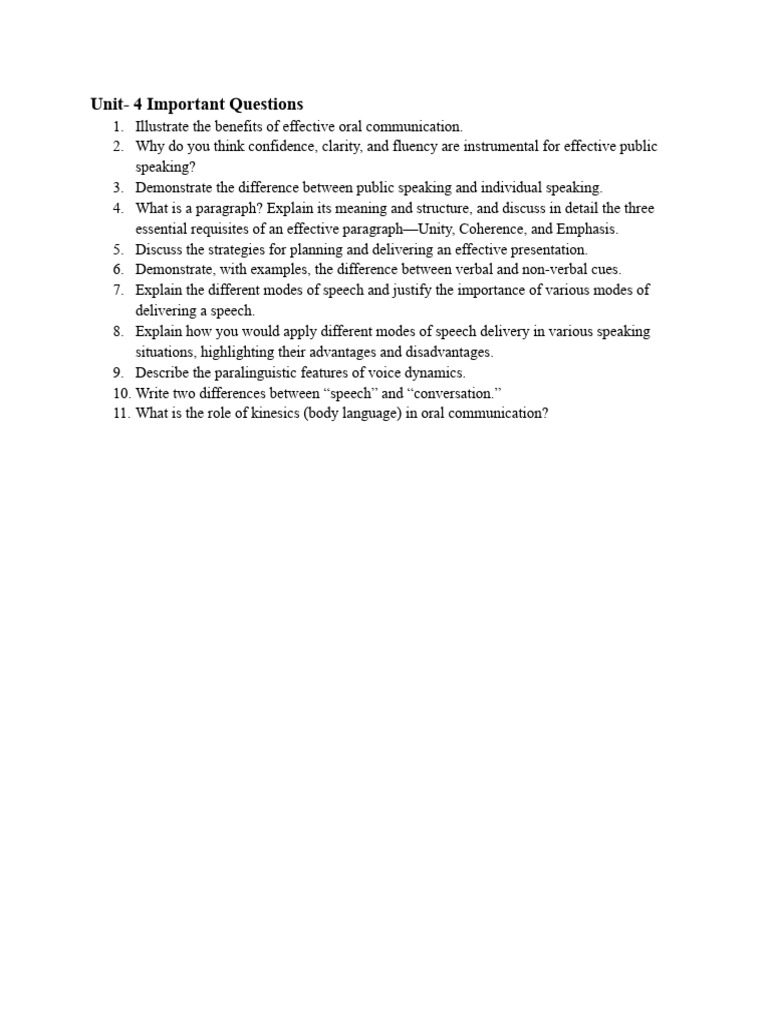 Unit- 4 Important Questions

1. Illustrate the benefits of effective oral communication.
2. Why do you think confidence, clarity, and fluency are instrumental for effective public speaking?
3. Demonstrate the difference between public speaking and individual speaking.
4. What is a paragraph? Explain its meaning and structure, and discuss in detail the three essential requisites of an effective paragraph—Unity, Coherence, and Emphasis.
5. Discuss the strategies for planning and delivering an effective presentation.
6. Demonstrate, with examples, the difference between verbal and non-verbal cues.
7. Explain the different modes of speech and justify the importance of various modes of delivering a speech.
8. Explain how you would apply different modes of speech delivery in various speaking situations, highlighting their advantages and disadvantages.
9. Describe the paralinguistic features of voice dynamics.
10. Write two differences between "speech" and "conversation."
11. What is the role of kinesics (body language) in oral communication?